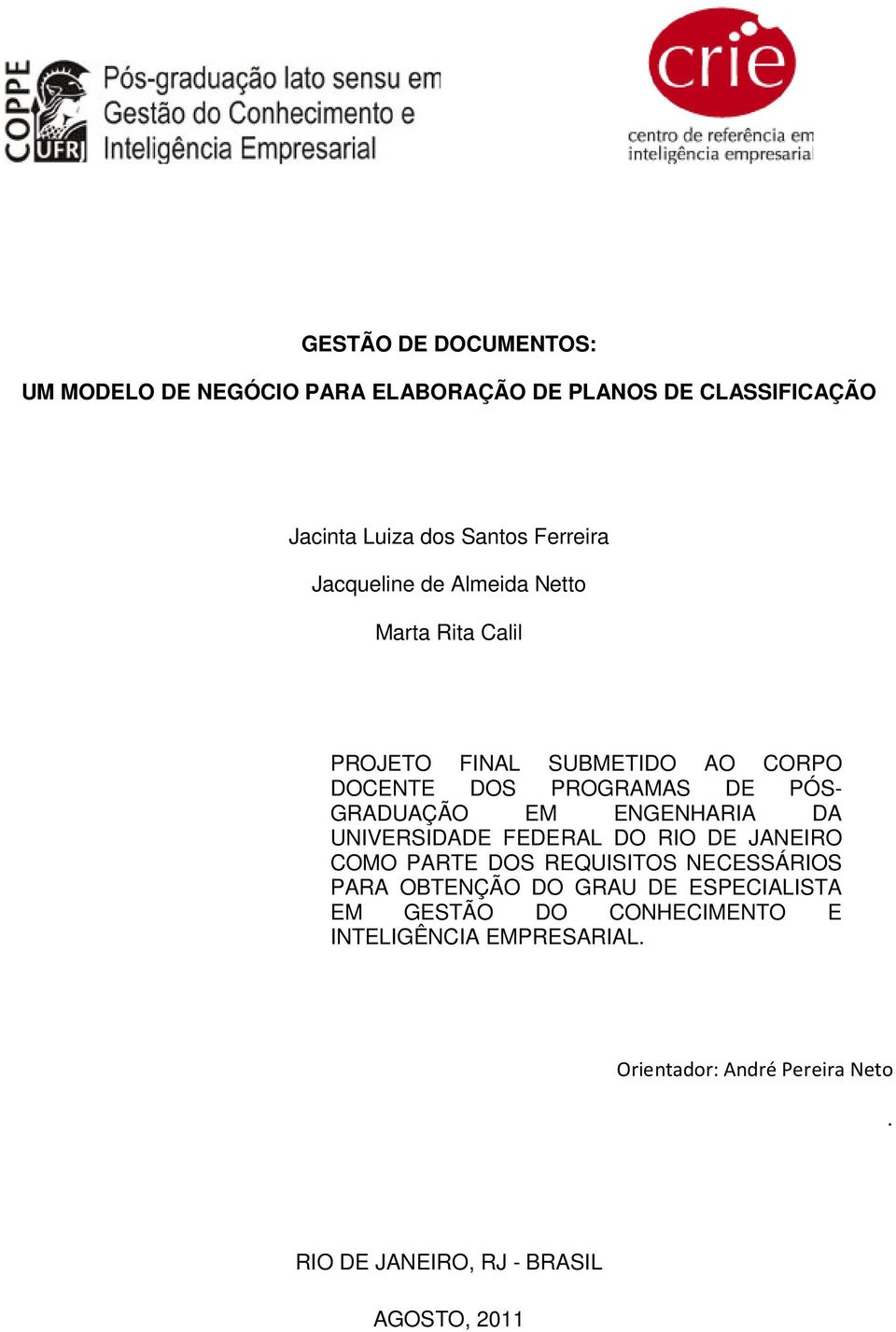 COPPE UFRJ

Pós-graduação lato sensu em Gestão do Conhecimento e Inteligência Empresarial

crie
centro de referência em inteligência empresarial

GESTÃO DE DOCUMENTOS:

UM MODELO DE NEGÓCIO PARA ELABORAÇÃO DE PLANOS DE CLASSIFICAÇÃO

Jacinta Luiza dos Santos Ferreira

Jacqueline de Almeida Netto

Marta Rita Calil

PROJETO FINAL SUBMETIDO AO CORPO DOCENTE DOS PROGRAMAS DE PÓS-GRADUAÇÃO EM ENGENHARIA DA UNIVERSIDADE FEDERAL DO RIO DE JANEIRO COMO PARTE DOS REQUISITOS NECESSÁRIOS PARA OBTENÇÃO DO GRAU DE ESPECIALISTA EM GESTÃO DO CONHECIMENTO E INTELIGÊNCIA EMPRESARIAL.

Orientador: André Pereira Neto

.

RIO DE JANEIRO, RJ - BRASIL

AGOSTO, 2011